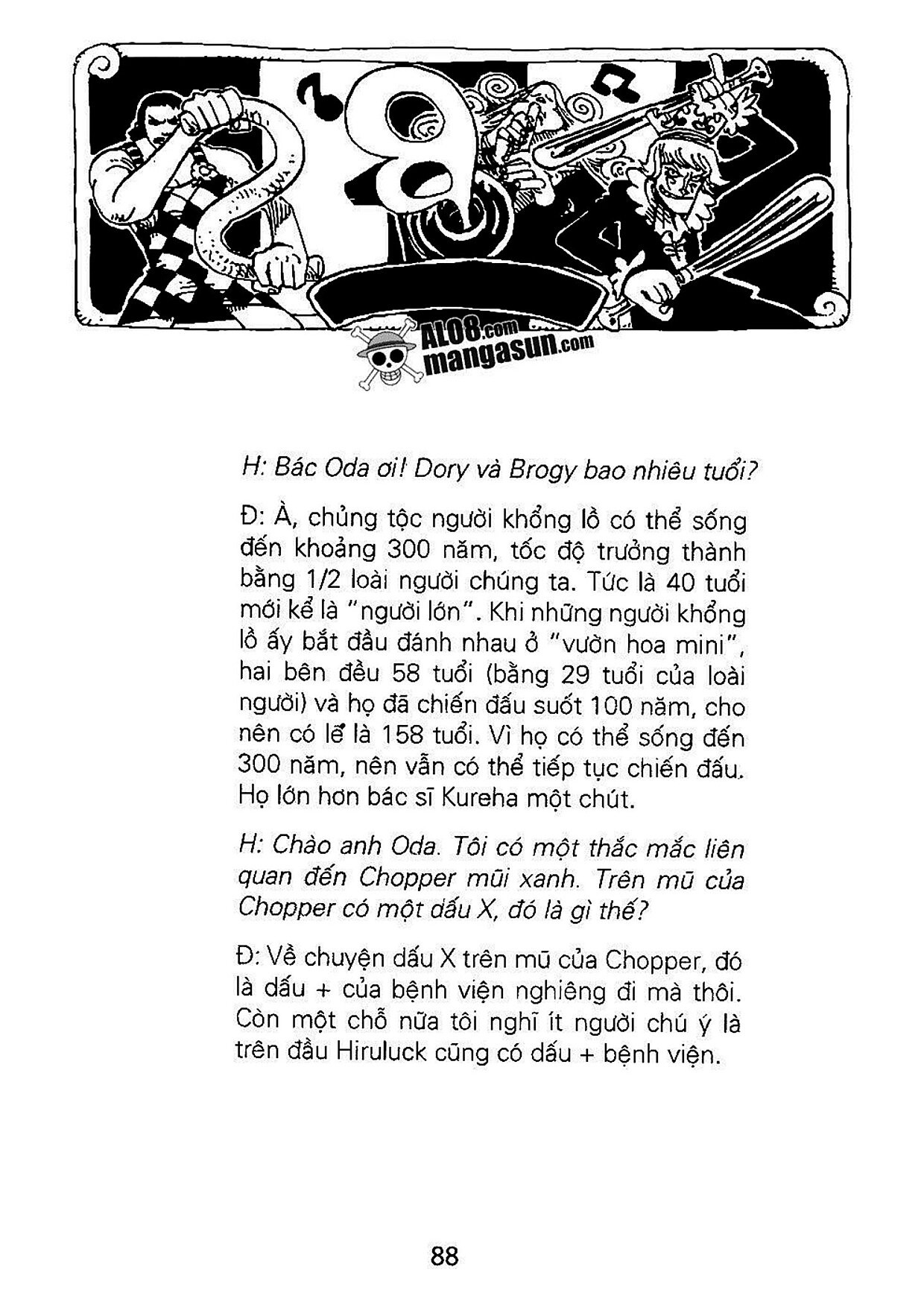 ALO8.com
mangasun.com

H: Bác Oda ơi! Dory và Brogy bao nhiêu tuổi?

Đ: À, chủng tộc người khổng lồ có thể sống đến khoảng 300 năm, tốc độ trưởng thành bằng 1/2 loài người chúng ta. Tức là 40 tuổi mới kể là "người lớn". Khi những người khổng lồ ấy bắt đầu đánh nhau ở "vườn hoa mini", hai bên đều 58 tuổi (bằng 29 tuổi của loài người) và họ đã chiến đấu suốt 100 năm, cho nên có lẽ là 158 tuổi. Vì họ có thể sống đến 300 năm, nên vẫn có thể tiếp tục chiến đấu. Họ lớn hơn bác sĩ Kureha một chút.

H: Chào anh Oda. Tôi có một thắc mắc liên quan đến Chopper mũi xanh. Trên mũ của Chopper có một dấu X, đó là gì thế?

Đ: Về chuyện dấu X trên mũ của Chopper, đó là dấu + của bệnh viện nghiêng đi mà thôi. Còn một chỗ nữa tôi nghĩ ít người chú ý là trên đầu Hiruluck cũng có dấu + bệnh viện.

88